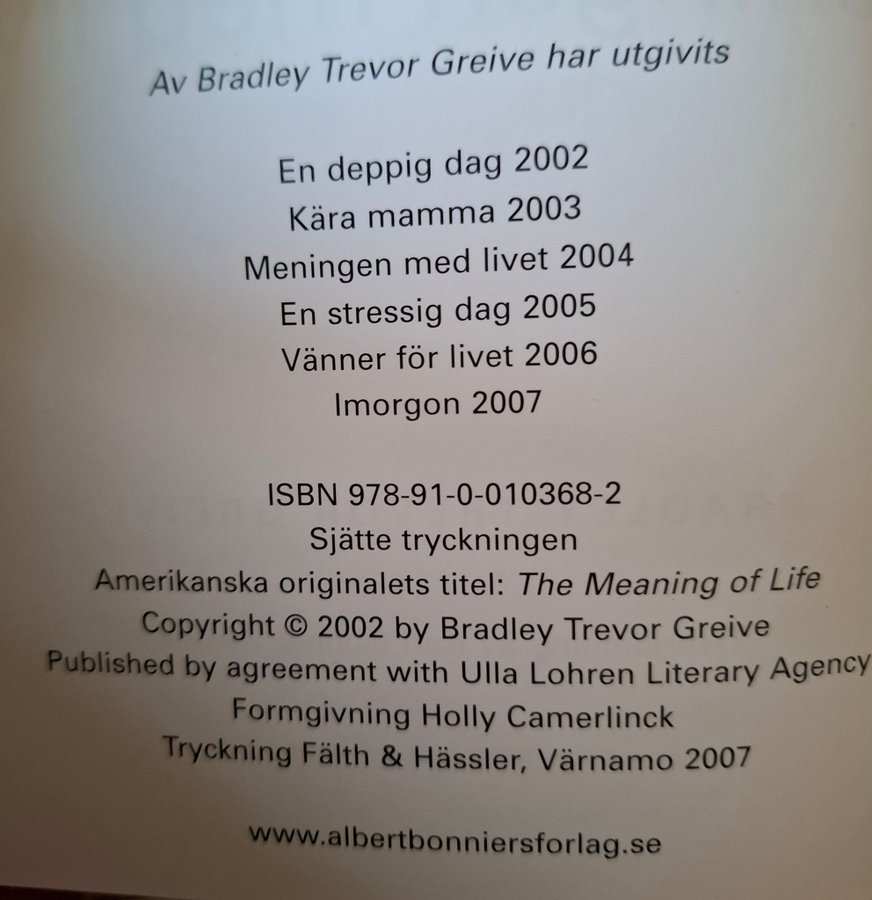 Av Bradley Trevor Greive har utgivits

En deppig dag 2002
Kära mamma 2003
Meningen med livet 2004
En stressig dag 2005
Vänner för livet 2006
Imorgon 2007

ISBN 978-91-0-010368-2
Sjätte tryckningen
Amerikanska originalets titel: The Meaning of Life
Copyright © 2002 by Bradley Trevor Greive
Published by agreement with Ulla Lohren Literary Agency
Formgivning Holly Camerlinck
Tryckning Fälth & Hässler, Värnamo 2007

www.albertbonniersforlag.se